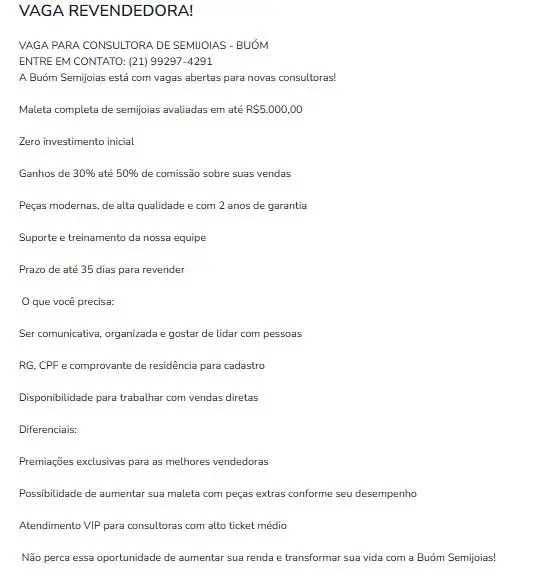 VAGA REVENDEDORA!

VAGA PARA CONSULTORA DE SEMIJOIAS - BUÓM
ENTRE EM CONTATO: (21) 99297-4291
A Buóm Semijoias está com vagas abertas para novas consultoras!

Maleta completa de semijoias avaliadas em até R$5.000,00

Zero investimento inicial

Ganhos de 30% até 50% de comissão sobre suas vendas

Peças modernas, de alta qualidade e com 2 anos de garantia

Suporte e treinamento da nossa equipe

Prazo de até 35 dias para revender

O que você precisa:

Ser comunicativa, organizada e gostar de lidar com pessoas

RG, CPF e comprovante de residência para cadastro

Disponibilidade para trabalhar com vendas diretas

Diferenciais:

Premiações exclusivas para as melhores vendedoras

Possibilidade de aumentar sua maleta com peças extras conforme seu desempenho

Atendimento VIP para consultoras com alto ticket médio

Não perca essa oportunidade de aumentar sua renda e transformar sua vida com a Buóm Semijoias!